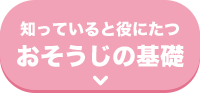 知っていると役にたつ
おそうじの基礎